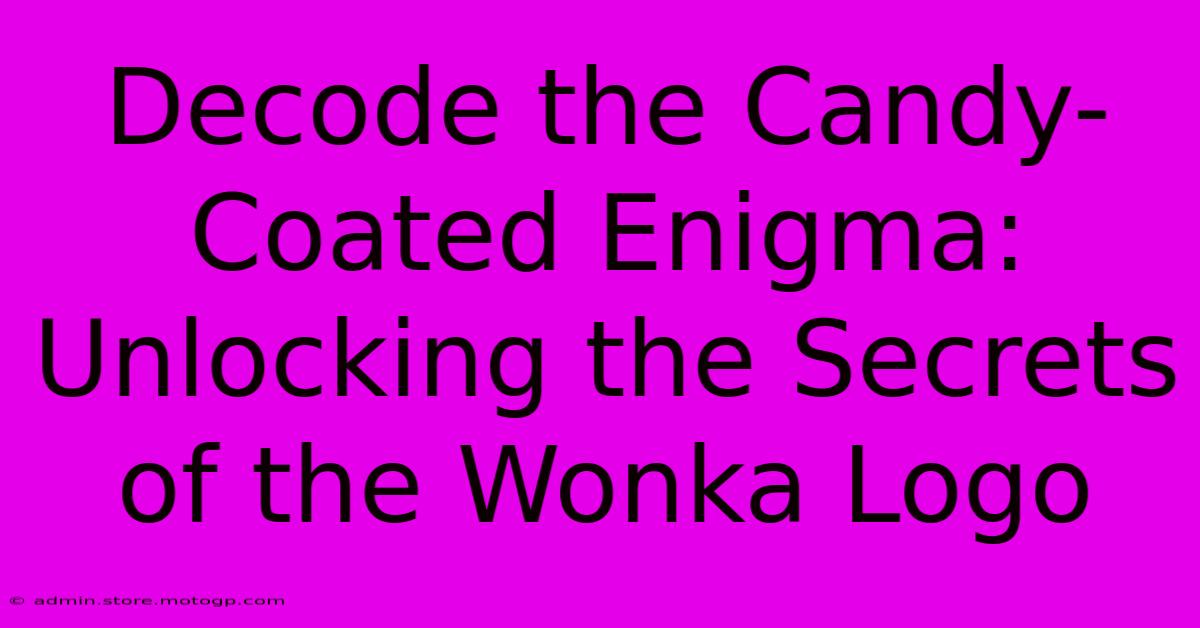 Decode the Candy-Coated Enigma: Unlocking the Secrets of the Wonka Logo

© admin.store.motogp.com